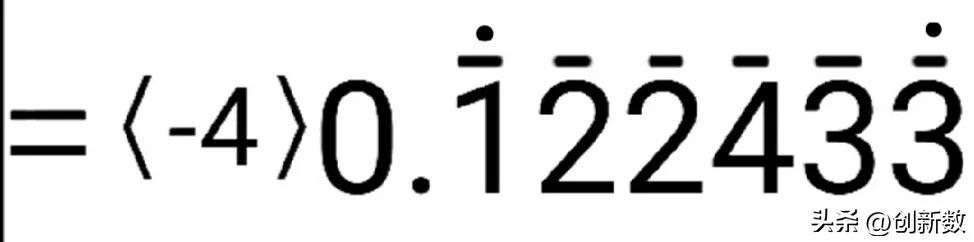 $=\langle -4\rangle 0.\dot{\bar{1}}\bar{2}\bar{2}\bar{4}\bar{3}\dot{\bar{3}}$

头条 @创新数